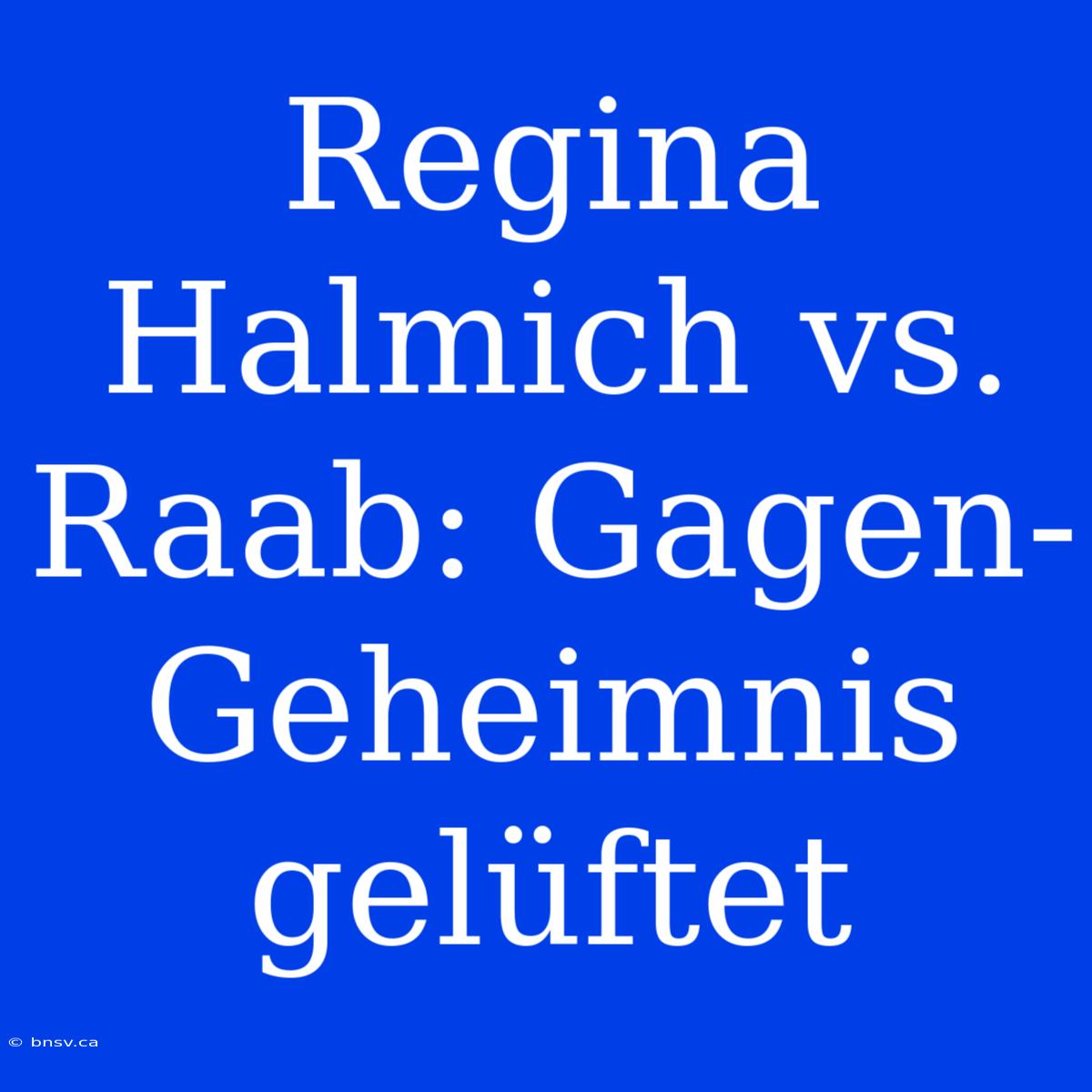 Regina Halmich vs. Raab: Gagen-Geheimnis gelüftet

© bnsv.ca